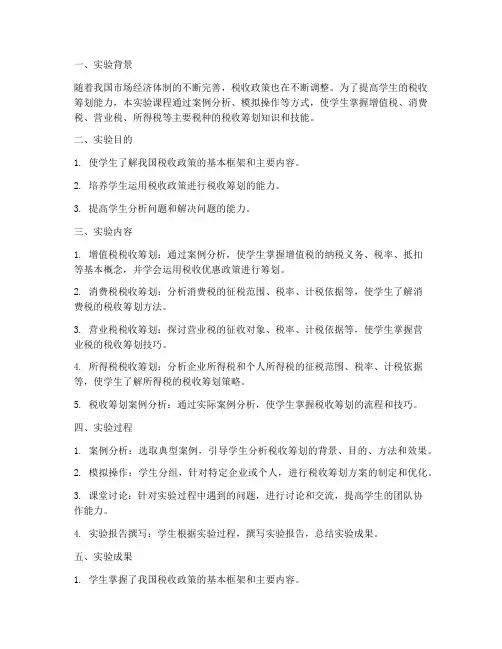 一、实验背景

随着我国市场经济体制的不断完善，税收政策也在不断调整。为了提高学生的税收筹划能力，本实验课程通过案例分析、模拟操作等方式，使学生掌握增值税、消费税、营业税、所得税等主要税种的税收筹划知识和技能。

二、实验目的

1. 使学生了解我国税收政策的基本框架和主要内容。

2. 培养学生运用税收政策进行税收筹划的能力。

3. 提高学生分析问题和解决问题的能力。

三、实验内容

1. 增值税税收筹划：通过案例分析，使学生掌握增值税的纳税义务、税率、抵扣等基本概念，并学会运用税收优惠政策进行筹划。

2. 消费税税收筹划：分析消费税的征税范围、税率、计税依据等，使学生了解消费税的税收筹划方法。

3. 营业税税收筹划：探讨营业税的征收对象、税率、计税依据等，使学生掌握营业税的税收筹划技巧。

4. 所得税税收筹划：分析企业所得税和个人所得税的征税范围、税率、计税依据等，使学生了解所得税的税收筹划策略。

5. 税收筹划案例分析：通过实际案例分析，使学生掌握税收筹划的流程和技巧。

四、实验过程

1. 案例分析：选取典型案例，引导学生分析税收筹划的背景、目的、方法和效果。

2. 模拟操作：学生分组，针对特定企业或个人，进行税收筹划方案的制定和优化。

3. 课堂讨论：针对实验过程中遇到的问题，进行讨论和交流，提高学生的团队协作能力。

4. 实验报告撰写：学生根据实验过程，撰写实验报告，总结实验成果。

五、实验成果

1. 学生掌握了我国税收政策的基本框架和主要内容。